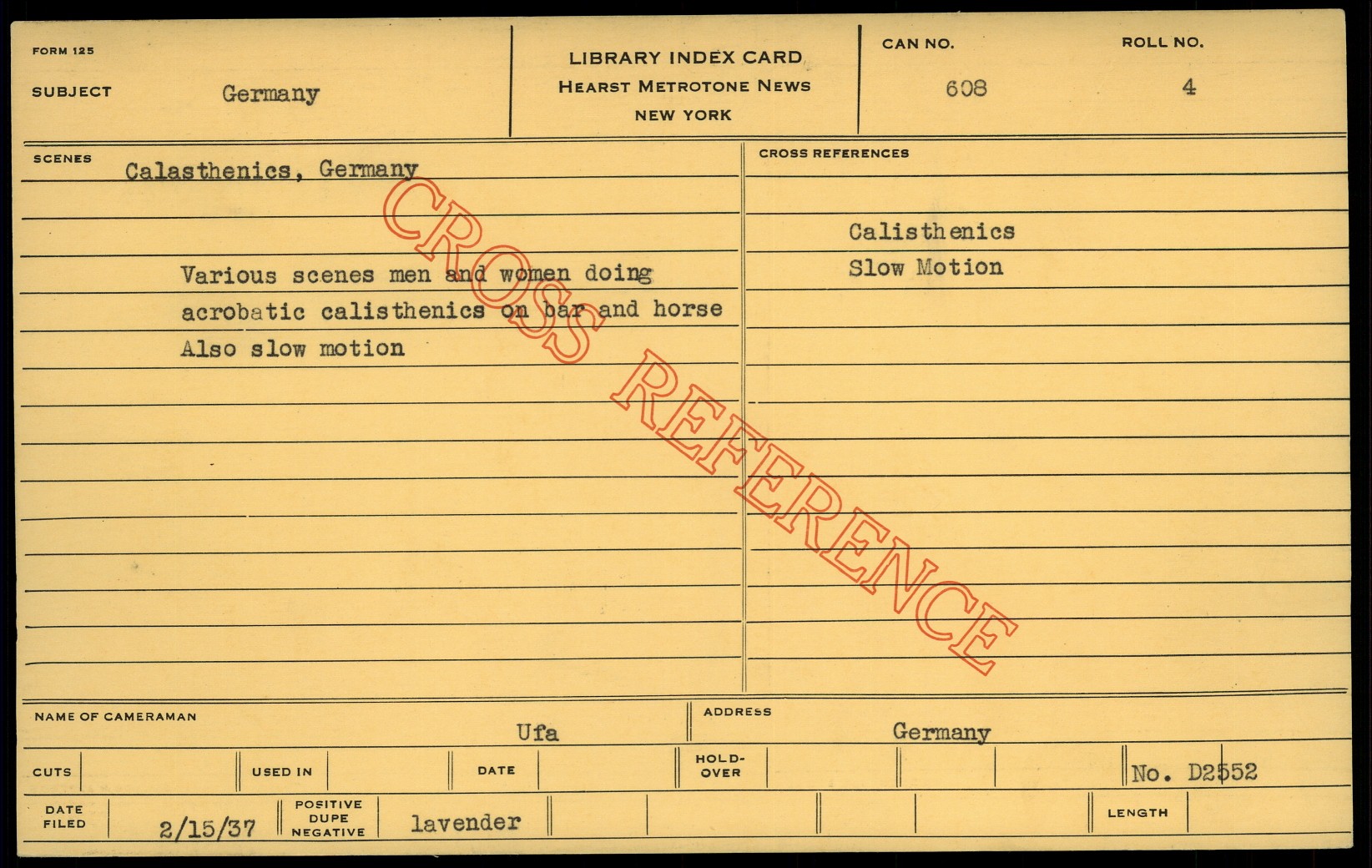 FORM 125

SUBJECT Germany

LIBRARY INDEX CARD
HEARST METROTONE NEWS
NEW YORK

CAN NO. 608

ROLL NO. 4

SCENES Calasthenics, Germany

Various scenes men and women doing acrobatic calisthenics on bar and horse Also slow motion

CROSS REFERENCES

Calisthenics
Slow Motion

NAME OF CAMERAMAN Ufa

ADDRESS Germany

CUTS

USED IN

DATE

HOLD-OVER

No. D2552

DATE FILED 2/15/37

POSITIVE DUPE NEGATIVE lavender

LENGTH

CROSS REFERENCE